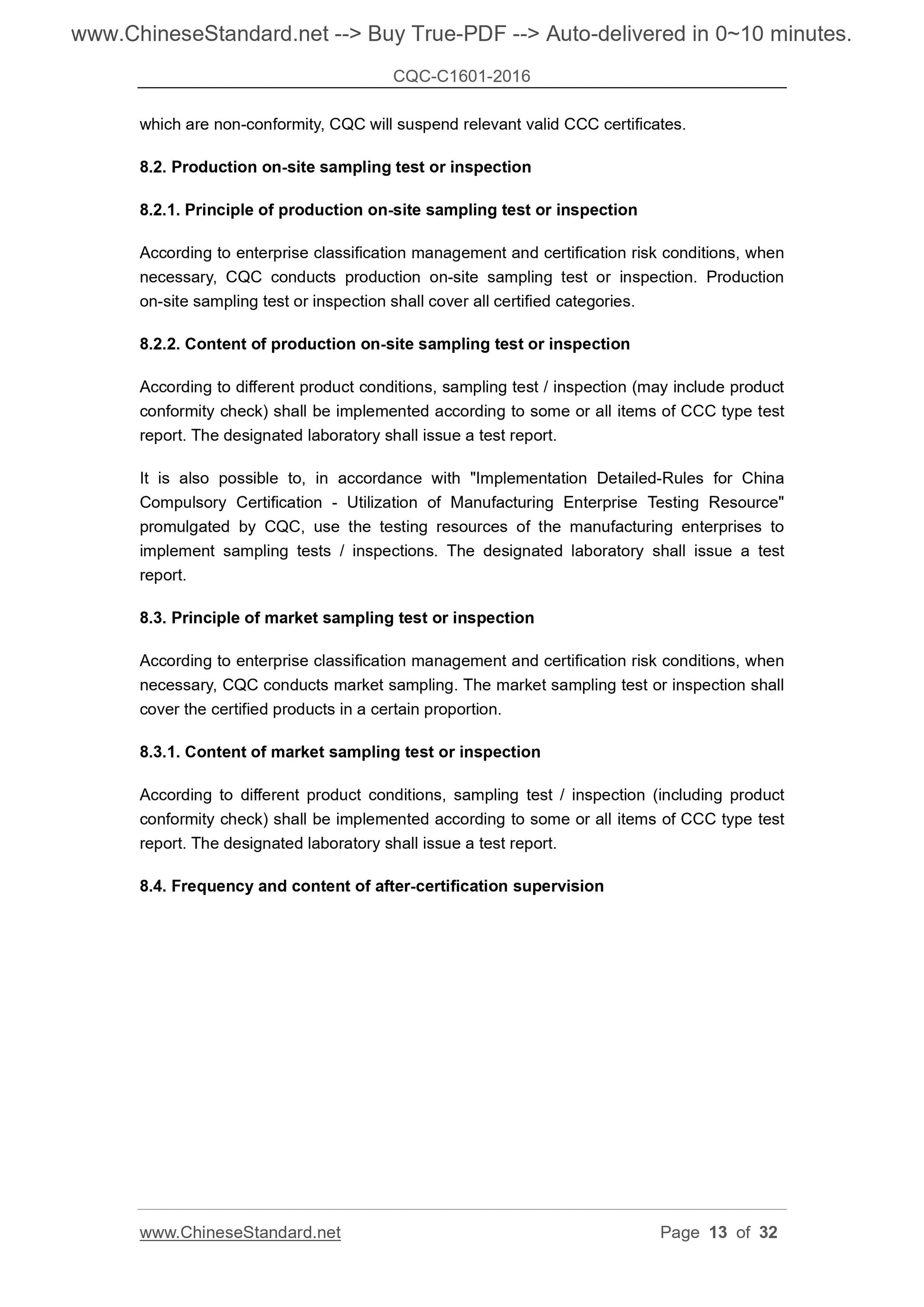 www.ChineseStandard.net --> Buy True-PDF --> Auto-delivered in 0~10 minutes.

CQC-C1601-2016

which are non-conformity, CQC will suspend relevant valid CCC certificates.

8.2. Production on-site sampling test or inspection

8.2.1. Principle of production on-site sampling test or inspection

According to enterprise classification management and certification risk conditions, when necessary, CQC conducts production on-site sampling test or inspection. Production on-site sampling test or inspection shall cover all certified categories.

8.2.2. Content of production on-site sampling test or inspection

According to different product conditions, sampling test / inspection (may include product conformity check) shall be implemented according to some or all items of CCC type test report. The designated laboratory shall issue a test report.

It is also possible to, in accordance with "Implementation Detailed-Rules for China Compulsory Certification - Utilization of Manufacturing Enterprise Testing Resource" promulgated by CQC, use the testing resources of the manufacturing enterprises to implement sampling tests / inspections. The designated laboratory shall issue a test report.

8.3. Principle of market sampling test or inspection

According to enterprise classification management and certification risk conditions, when necessary, CQC conducts market sampling. The market sampling test or inspection shall cover the certified products in a certain proportion.

8.3.1. Content of market sampling test or inspection

According to different product conditions, sampling test / inspection (including product conformity check) shall be implemented according to some or all items of CCC type test report. The designated laboratory shall issue a test report.

8.4. Frequency and content of after-certification supervision

www.ChineseStandard.net

Page 13 of 32